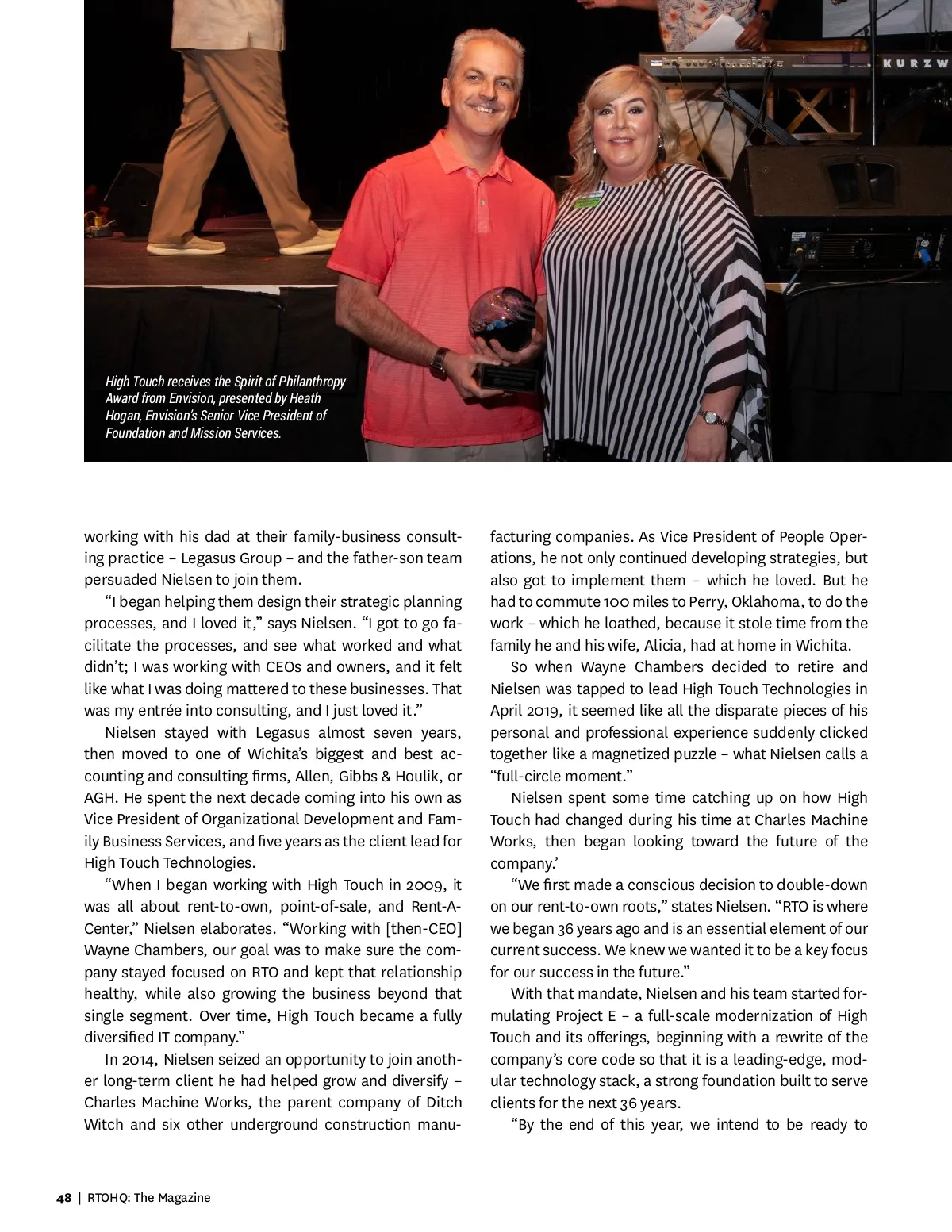 KURZW

High Touch receives the Spirit of Philanthropy Award from Envision, presented by Heath Hogan, Envision's Senior Vice President of Foundation and Mission Services.

working with his dad at their family-business consulting practice – Legasus Group – and the father-son team persuaded Nielsen to join them.

"I began helping them design their strategic planning processes, and I loved it," says Nielsen. "I got to go facilitate the processes, and see what worked and what didn't; I was working with CEOs and owners, and it felt like what I was doing mattered to these businesses. That was my entrée into consulting, and I just loved it."

Nielsen stayed with Legasus almost seven years, then moved to one of Wichita's biggest and best accounting and consulting firms, Allen, Gibbs & Houlik, or AGH. He spent the next decade coming into his own as Vice President of Organizational Development and Family Business Services, and five years as the client lead for High Touch Technologies.

"When I began working with High Touch in 2009, it was all about rent-to-own, point-of-sale, and Rent-A-Center," Nielsen elaborates. "Working with [then-CEO] Wayne Chambers, our goal was to make sure the company stayed focused on RTO and kept that relationship healthy, while also growing the business beyond that single segment. Over time, High Touch became a fully diversified IT company."

In 2014, Nielsen seized an opportunity to join another long-term client he had helped grow and diversify – Charles Machine Works, the parent company of Ditch Witch and six other underground construction manufacturing companies. As Vice President of People Operations, he not only continued developing strategies, but also got to implement them – which he loved. But he had to commute 100 miles to Perry, Oklahoma, to do the work – which he loathed, because it stole time from the family he and his wife, Alicia, had at home in Wichita.

So when Wayne Chambers decided to retire and Nielsen was tapped to lead High Touch Technologies in April 2019, it seemed like all the disparate pieces of his personal and professional experience suddenly clicked together like a magnetized puzzle – what Nielsen calls a "full-circle moment."

Nielsen spent some time catching up on how High Touch had changed during his time at Charles Machine Works, then began looking toward the future of the company.'

"We first made a conscious decision to double-down on our rent-to-own roots," states Nielsen. "RTO is where we began 36 years ago and is an essential element of our current success. We knew we wanted it to be a key focus for our success in the future."

With that mandate, Nielsen and his team started formulating Project E – a full-scale modernization of High Touch and its offerings, beginning with a rewrite of the company's core code so that it is a leading-edge, modular technology stack, a strong foundation built to serve clients for the next 36 years.

"By the end of this year, we intend to be ready to

48 | RTOHQ: The Magazine